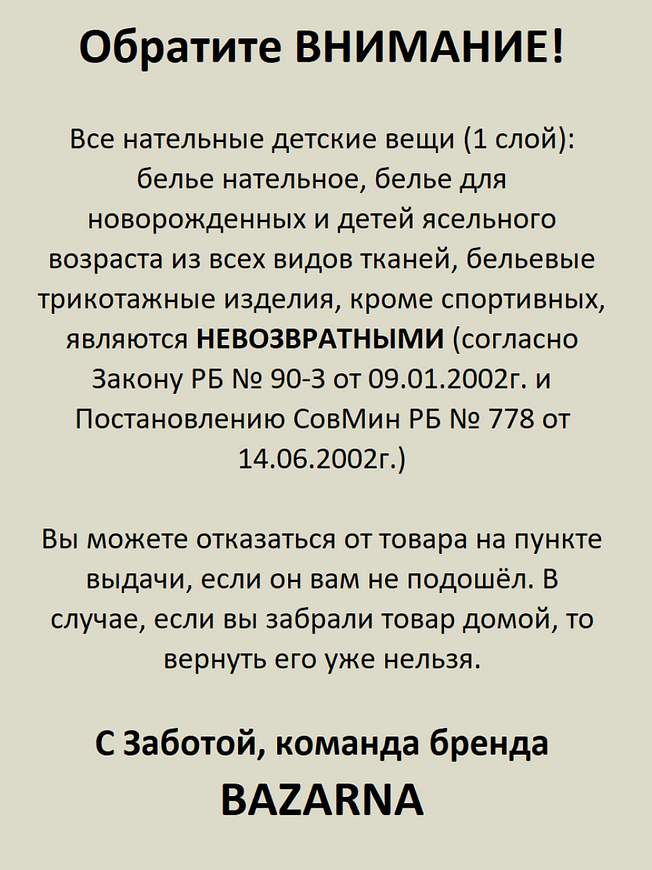 Обратите ВНИМАНИЕ!

Все нательные детские вещи (1 слой): белье нательное, белье для новорожденных и детей ясельного возраста из всех видов тканей, бельевые трикотажные изделия, кроме спортивных, являются НЕВОЗВРАТНЫМИ (согласно Закону РБ № 90-З от 09.01.2002г. и Постановлению СовМин РБ № 778 от 14.06.2002г.)

Вы можете отказаться от товара на пункте выдачи, если он вам не подошёл. В случае, если вы забрали товар домой, то вернуть его уже нельзя.

С Заботой, команда бренда
BAZARNA